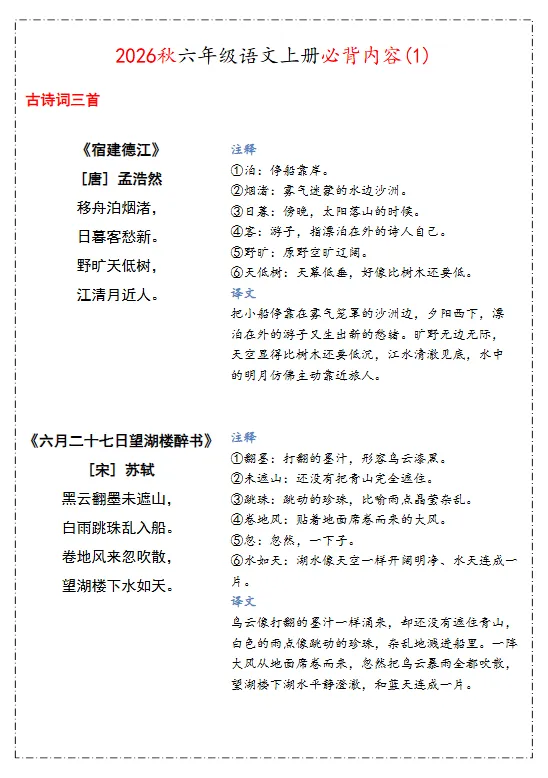 2026秋六年级语文上册必背内容(1)

古诗词三首

《宿建德江》
[唐] 孟浩然
移舟泊烟渚，
日暮客愁新。
野旷天低树，
江清月近人。

注释
①泊：停船靠岸。
②烟渚：雾气迷蒙的水边沙洲。
③日暮：傍晚，太阳落山的时候。
④客：游子，指漂泊在外的诗人自己。
⑤野旷：原野空旷辽阔。
⑥天低树：天幕低垂，好像比树木还要低。
译文
把小船停靠在雾气笼罩的沙洲边，夕阳西下，漂泊在外的游子又生出新的愁绪。旷野无边无际，天空显得比树木还要低沉，江水清澈见底，水中的明月仿佛主动靠近旅人。

《六月二十七日望湖楼醉书》
[宋] 苏轼
黑云翻墨未遮山，
白雨跳珠乱入船。
卷地风来忽吹散，
望湖楼下水如天。

注释
①翻墨：打翻的墨汁，形容乌云漆黑。
②未遮山：还没有把青山完全遮住。
③跳珠：跳动的珍珠，比喻雨点晶莹杂乱。
④卷地风：贴着地面席卷而来的大风。
⑤忽：忽然，一下子。
⑥水如天：湖水像天空一样开阔明净、水天连成一片。
译文
乌云像打翻的墨汁一样涌来，却还没有遮住青山，白色的雨点像跳动的珍珠，杂乱地溅进船里。一阵大风从地面席卷而来，忽然把乌云暴雨全都吹散，望湖楼下湖水平静澄澈，和蓝天连成一片。